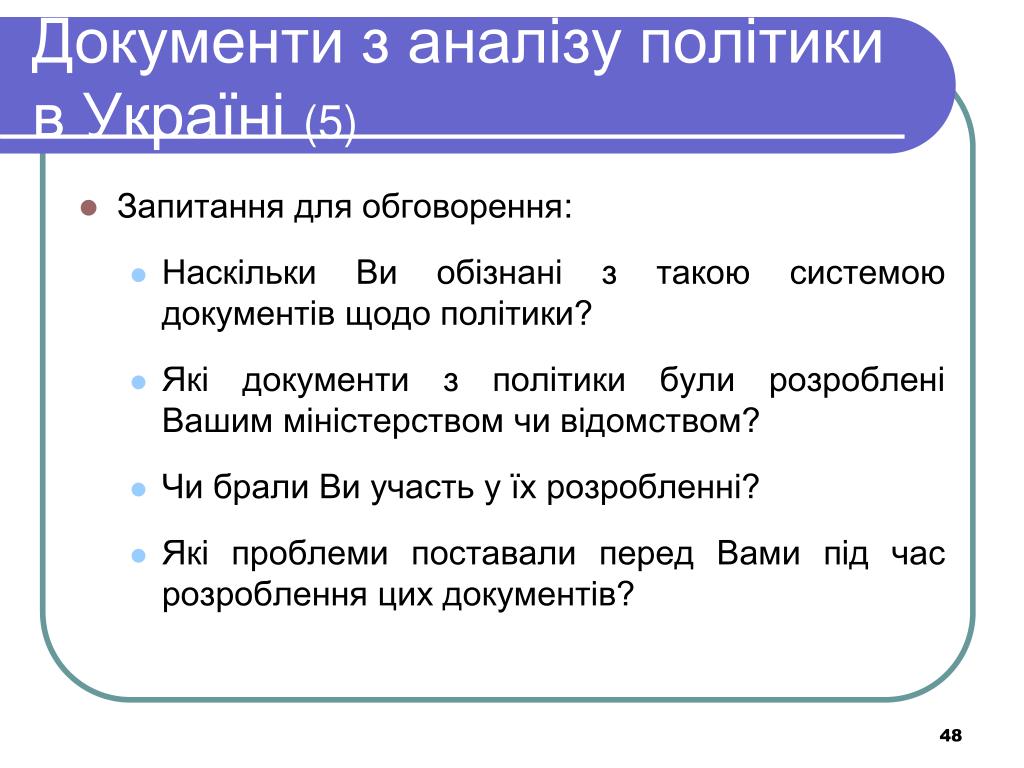 Документи з аналізу політики в Україні (5)

Запитання для обговорення:

Наскільки Ви обізнані з такою системою документів щодо політики?

Які документи з політики були розроблені Вашим міністерством чи відомством?

Чи брали Ви участь у їх розробленні?

Які проблеми поставали перед Вами під час розроблення цих документів?

48